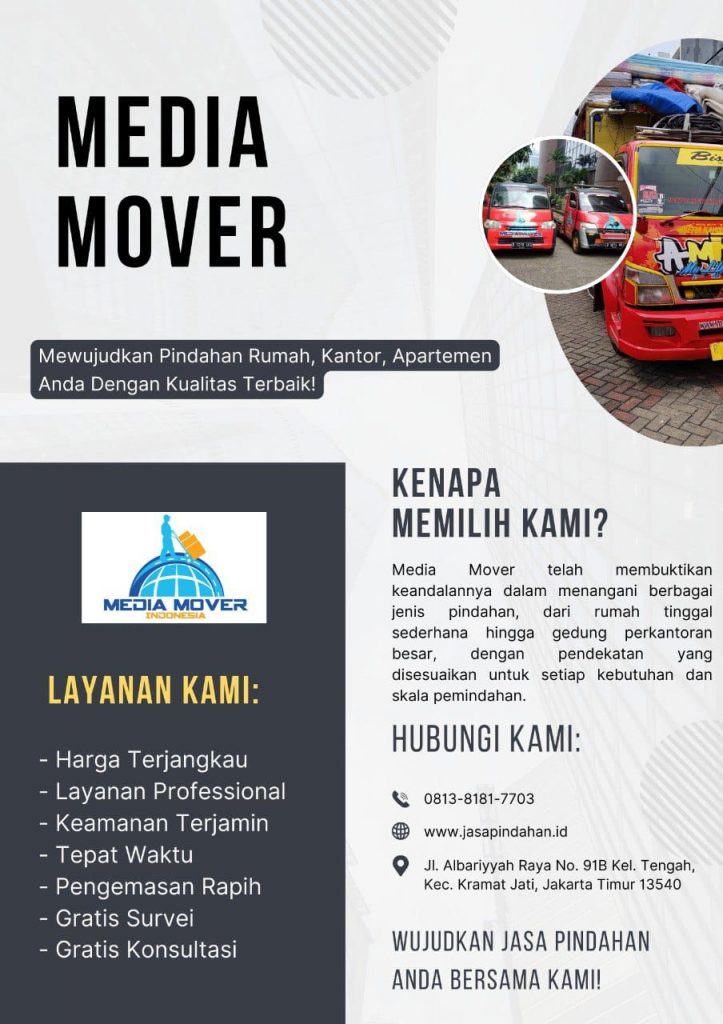 MEDIA MOVER

Mewujudkan Pindahan Rumah, Kantor, Apartemen Anda Dengan Kualitas Terbaik!

MEDIA MOVER
INDONESIA

LAYANAN KAMI:

- Harga Terjangkau
- Layanan Professional
- Keamanan Terjamin
- Tepat Waktu
- Pengemasan Rapih
- Gratis Survei
- Gratis Konsultasi

KENAPA MEMILIH KAMI?

Media Mover telah membuktikan keandalannya dalam menangani berbagai jenis pindahan, dari rumah tinggal sederhana hingga gedung perkantoran besar, dengan pendekatan yang disesuaikan untuk setiap kebutuhan dan skala pemindahan.

HUBUNGI KAMI:

0813-8181-7703

www.jasapindahan.id

Jl. Albariyyah Raya No. 91B Kel. Tengah, Kec. Kramat Jati, Jakarta Timur 13540

WUJUDKAN JASA PINDAHAN ANDA BERSAMA KAMI!